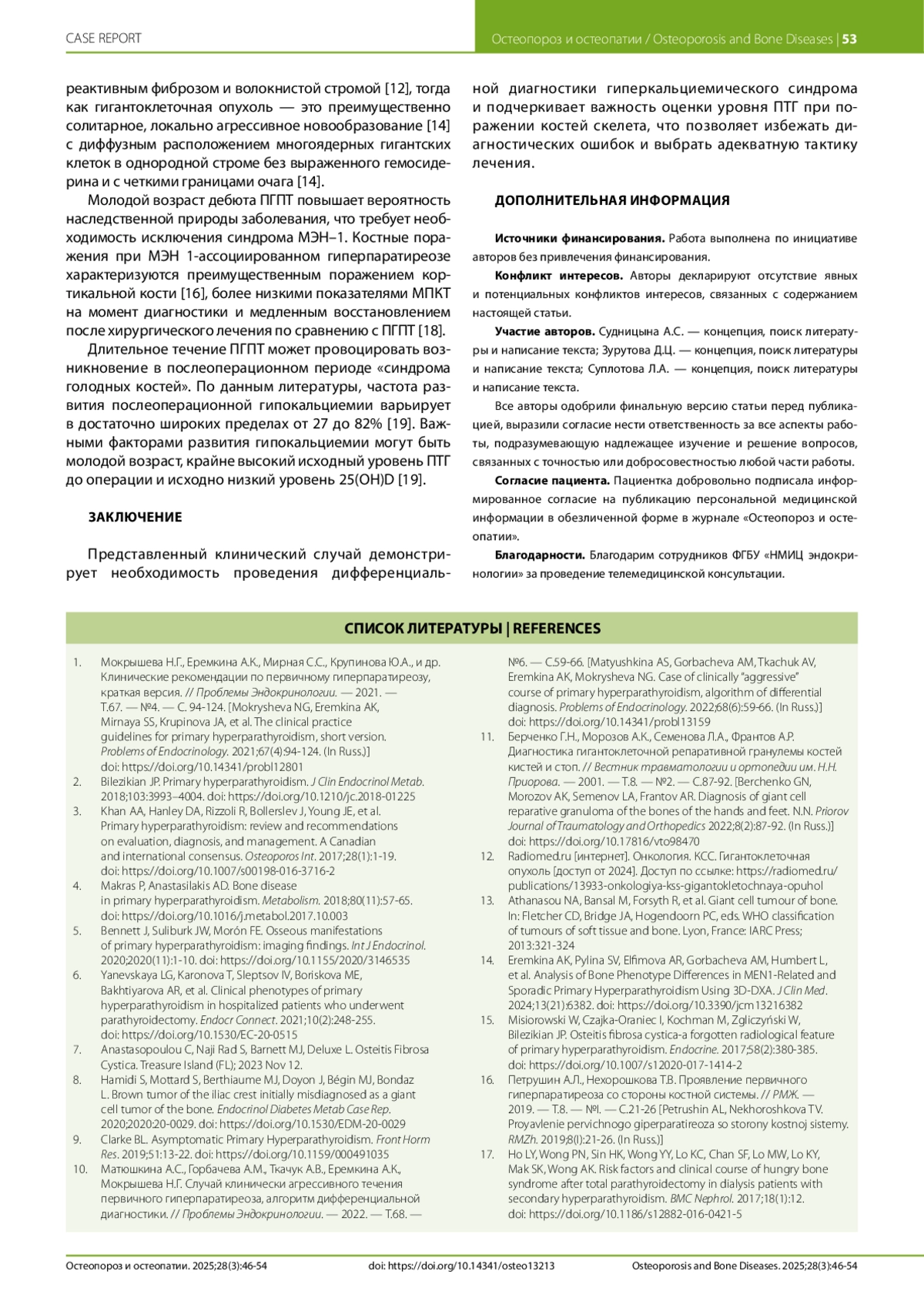 CASE REPORT

Остеопороз и остеопатии / Osteoporosis and Bone Diseases | 53

реактивным фиброзом и волокнистой стромой [12], тогда как гигантоклеточная опухоль — это преимущественно солитарное, локально агрессивное новообразование [14] с диффузным расположением многоядерных гигантских клеток в однородной строме без выраженного гемосидерина и с четкими границами очага [14].

Молодой возраст дебюта ПГПТ повышает вероятность наследственной природы заболевания, что требует необходимость исключения синдрома МЭН–1. Костные поражения при МЭН 1-ассоциированном гиперпаратиреозе характеризуются преимущественным поражением кортикальной кости [16], более низкими показателями МПКТ на момент диагностики и медленным восстановлением после хирургического лечения по сравнению с ПГПТ [18].

Длительное течение ПГПТ может провоцировать возникновение в послеоперационном периоде «синдрома голодных костей». По данным литературы, частота развития послеоперационной гипокальциемии варьирует в достаточно широких пределах от 27 до 82% [19]. Важными факторами развития гипокальциемии могут быть молодой возраст, крайне высокий исходный уровень ПТГ до операции и исходно низкий уровень 25(OH)D [19].

ЗАКЛЮЧЕНИЕ

Представленный клинический случай демонстрирует необходимость проведения дифференциальной диагностики гиперкальциемического синдрома и подчеркивает важность оценки уровня ПТГ при поражении костей скелета, что позволяет избежать диагностических ошибок и выбрать адекватную тактику лечения.

ДОПОЛНИТЕЛЬНАЯ ИНФОРМАЦИЯ

Источники финансирования. Работа выполнена по инициативе авторов без привлечения финансирования.

Конфликт интересов. Авторы декларируют отсутствие явных и потенциальных конфликтов интересов, связанных с содержанием настоящей статьи.

Участие авторов. Судницына А.С. — концепция, поиск литературы и написание текста; Зурутова Д.Ц. — концепция, поиск литературы и написание текста; Суплотова Л.А. — концепция, поиск литературы и написание текста.

Все авторы одобрили финальную версию статьи перед публикацией, выразили согласие нести ответственность за все аспекты работы, подразумевающую надлежащее изучение и решение вопросов, связанных с точностью или добросовестностью любой части работы.

Согласие пациента. Пациентка добровольно подписала информированное согласие на публикацию персональной медицинской информации в обезличенной форме в журнале «Остеопороз и остеопатии».

Благодарности. Благодарим сотрудников ФГБУ «НМИЦ эндокринологии» за проведение телемедицинской консультации.

СПИСОК ЛИТЕРАТУРЫ | REFERENCES

1. Мокрышева Н.Г., Еремкина А.К., Мирная С.С., Крупинова Ю.А., и др. Клинические рекомендации по первичному гиперпаратиреозу, краткая версия. // Проблемы Эндокринологии. — 2021. — Т.67. — №4. — С. 94-124. [Mokrysheva NG, Eremkina AK, Mirnaya SS, Krupinova JA, et al. The clinical practice guidelines for primary hyperparathyroidism, short version. Problems of Endocrinology. 2021;67(4):94-124. (In Russ.)] doi: https://doi.org/10.14341/probl12801
2. Bilezikian JP. Primary hyperparathyroidism. J Clin Endocrinol Metab. 2018;103:3993–4004. doi: https://doi.org/10.1210/jc.2018-01225
3. Khan AA, Hanley DA, Rizzoli R, Bollerslev J, Young JE, et al. Primary hyperparathyroidism: review and recommendations on evaluation, diagnosis, and management. A Canadian and international consensus. Osteoporos Int. 2017;28(1):1-19. doi: https://doi.org/10.1007/s00198-016-3716-2
4. Makras P, Anastasilakis AD. Bone disease in primary hyperparathyroidism. Metabolism. 2018;80(11):57-65. doi: https://doi.org/10.1016/j.metabol.2017.10.003
5. Bennett J, Suliburk JW, Morón FE. Osseous manifestations of primary hyperparathyroidism: imaging findings. Int J Endocrinol. 2020;2020(11):1-10. doi: https://doi.org/10.1155/2020/3146535
6. Yanevskaya LG, Karonova T, Sleptsov IV, Boriskova ME, Bakhtiyarova AR, et al. Clinical phenotypes of primary hyperparathyroidism in hospitalized patients who underwent parathyroidectomy. Endocr Connect. 2021;10(2):248-255. doi: https://doi.org/10.1530/EC-20-0515
7. Anastasopoulou C, Naji Rad S, Barnett MJ, Deluxe L. Osteitis Fibrosa Cystica. Treasure Island (FL); 2023 Nov 12.
8. Hamidi S, Mottard S, Berthiaume MJ, Doyon J, Bégin MJ, Bondaz L. Brown tumor of the iliac crest initially misdiagnosed as a giant cell tumor of the bone. Endocrinol Diabetes Metab Case Rep. 2020;2020:20-0029. doi: https://doi.org/10.1530/EDM-20-0029
9. Clarke BL. Asymptomatic Primary Hyperparathyroidism. Front Horm Res. 2019;51:13-22. doi: https://doi.org/10.1159/000491035
10. Матюшкина А.С., Горбачева А.М., Ткачук А.В., Еремкина А.К., Мокрышева Н.Г. Случай клинически агрессивного течения первичного гиперпаратиреоза, алгоритм дифференциальной диагностики. // Проблемы Эндокринологии. — 2022. — Т.68. — №6. — С.59-66. [Matyushkina AS, Gorbacheva AM, Tkachuk AV, Eremkina AK, Mokrysheva NG. Case of clinically "aggressive" course of primary hyperparathyroidism, algorithm of differential diagnosis. Problems of Endocrinology. 2022;68(6):59-66. (In Russ.)] doi: https://doi.org/10.14341/probl13159
11. Берченко Г.Н., Морозов А.К., Семенова Л.А., Франтов А.Р. Диагностика гигантоклеточной репаративной гранулемы костей кистей и стоп. // Вестник травматологии и ортопедии им. Н.Н. Приорова. — 2001. — Т.8. — №2. — С.87-92. [Berchenko GN, Morozov AK, Semenov LA, Frantov AR. Diagnosis of giant cell reparative granuloma of the bones of the hands and feet. N.N. Priorov Journal of Traumatology and Orthopedics 2022;8(2):87-92. (In Russ.)] doi: https://doi.org/10.17816/vto98470
12. Radiomed.ru [интернет]. Онкология. КСС. Гигантоклеточная опухоль [доступ от 2024]. Доступ по ссылке: https://radiomed.ru/publications/13933-onkologiya-kss-gigantokletochnaya-opuhol
13. Athanasou NA, Bansal M, Forsyth R, et al. Giant cell tumour of bone. In: Fletcher CD, Bridge JA, Hogendoorn PC, eds. WHO classification of tumours of soft tissue and bone. Lyon, France: IARC Press; 2013:321-324
14. Eremkina AK, Pylina SV, Elfimova AR, Gorbacheva AM, Humbert L, et al. Analysis of Bone Phenotype Differences in MEN1-Related and Sporadic Primary Hyperparathyroidism Using 3D-DXA. J Clin Med. 2024;13(21):6382. doi: https://doi.org/10.3390/jcm13216382
15. Misiorowski W, Czajka-Oraniec I, Kochman M, Zgliczyński W, Bilezikian JP. Osteitis fibrosa cystica-a forgotten radiological feature of primary hyperparathyroidism. Endocrine. 2017;58(2):380-385. doi: https://doi.org/10.1007/s12020-017-1414-2
16. Петрушин А.Л., Нехорошкова Т.В. Проявление первичного гиперпаратиреоза со стороны костной системы. // РМЖ. — 2019. — Т.8. — №I. — С.21-26 [Petrushin AL, Nekhoroshkova TV. Proyavlenie pervichnogo giperparatireoza so storony kostnoj sistemy. RMZh. 2019;8(I):21-26. (In Russ.)]
17. Ho LY, Wong PN, Sin HK, Wong YY, Lo KC, Chan SF, Lo MW, Lo KY, Mak SK, Wong AK. Risk factors and clinical course of hungry bone syndrome after total parathyroidectomy in dialysis patients with secondary hyperparathyroidism. BMC Nephrol. 2017;18(1):12. doi: https://doi.org/10.1186/s12882-016-0421-5

Остеопороз и остеопатии. 2025;28(3):46-54 doi: https://doi.org/10.14341/osteo13213 Osteoporosis and Bone Diseases. 2025;28(3):46-54